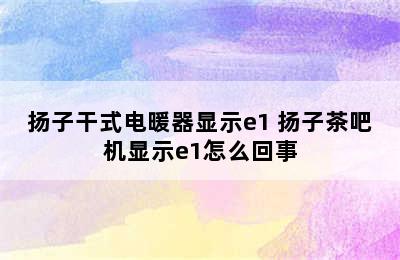 扬子干式电暖器显示e1 扬子茶吧机显示e1怎么回事